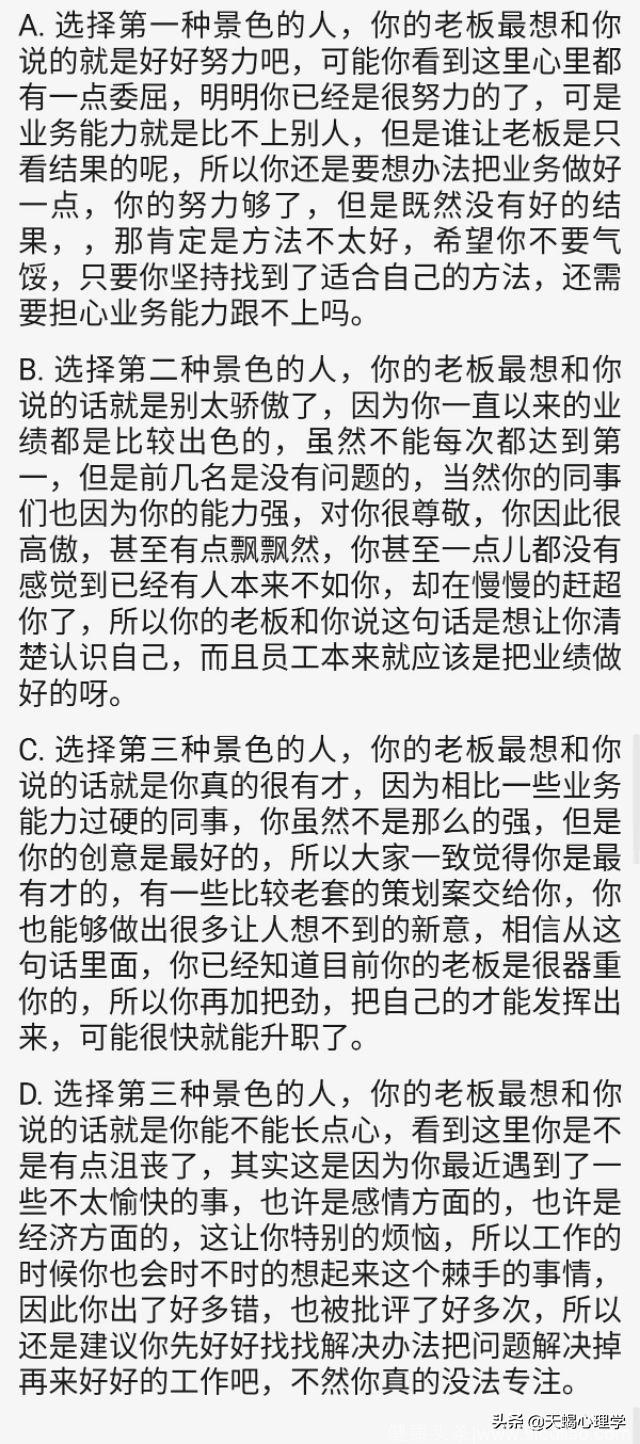 A. 选择第一种景色的人，你的老板最想和你说的就是好好努力吧，可能你看到这里心里都有一点委屈，明明你已经是很努力的了，可是业务能力就是比不上别人，但是谁让老板是只看结果的呢，所以你还是要想办法把业务做好一点，你的努力够了，但是既然没有好的结果，，那肯定是方法不太好，希望你不要气馁，只要你坚持找到了适合自己的方法，还需要担心业务能力跟不上吗。

B. 选择第二种景色的人，你的老板最想和你说的话就是别太骄傲了，因为你一直以来的业绩都是比较出色的，虽然不能每次都达到第一，但是前几名是没有问题的，当然你的同事们也因为你的能力强，对你很尊敬，你因此很高傲，甚至有点飘飘然，你甚至一点儿都没有感觉到已经有人本来不如你，却在慢慢的赶超你了，所以你的老板和你说这句话是想让你清楚认识自己，而且员工本来就应该是把业绩做好的呀。

C. 选择第三种景色的人，你的老板最想和你说的话就是你真的很有才，因为相比一些业务能力过硬的同事，你虽然不是那么的强，但是你的创意是最好的，所以大家一致觉得你是最有才的，有一些比较老套的策划案交给你，你也能够做出很多让人想不到的新意，相信从这句话里面，你已经知道目前你的老板是很器重你的，所以你再加把劲，把自己的才能发挥出来，可能很快就能升职了。

D. 选择第三种景色的人，你的老板最想和你说的话就是你能不能长点心，看到这里你是不是有点沮丧了，其实这是因为你最近遇到了一些不太愉快的事，也许是感情方面的，也许是经济方面的，这让你特别的烦恼，所以工作的时候你也会时不时的想起来这个棘手的事情，因此你出了好多错，也被批评了好多次，所以还是建议你先好好找找解决办法把问题解决掉再来好好的工作吧，不然你真的没法专注。

头条 @天蝎心理学